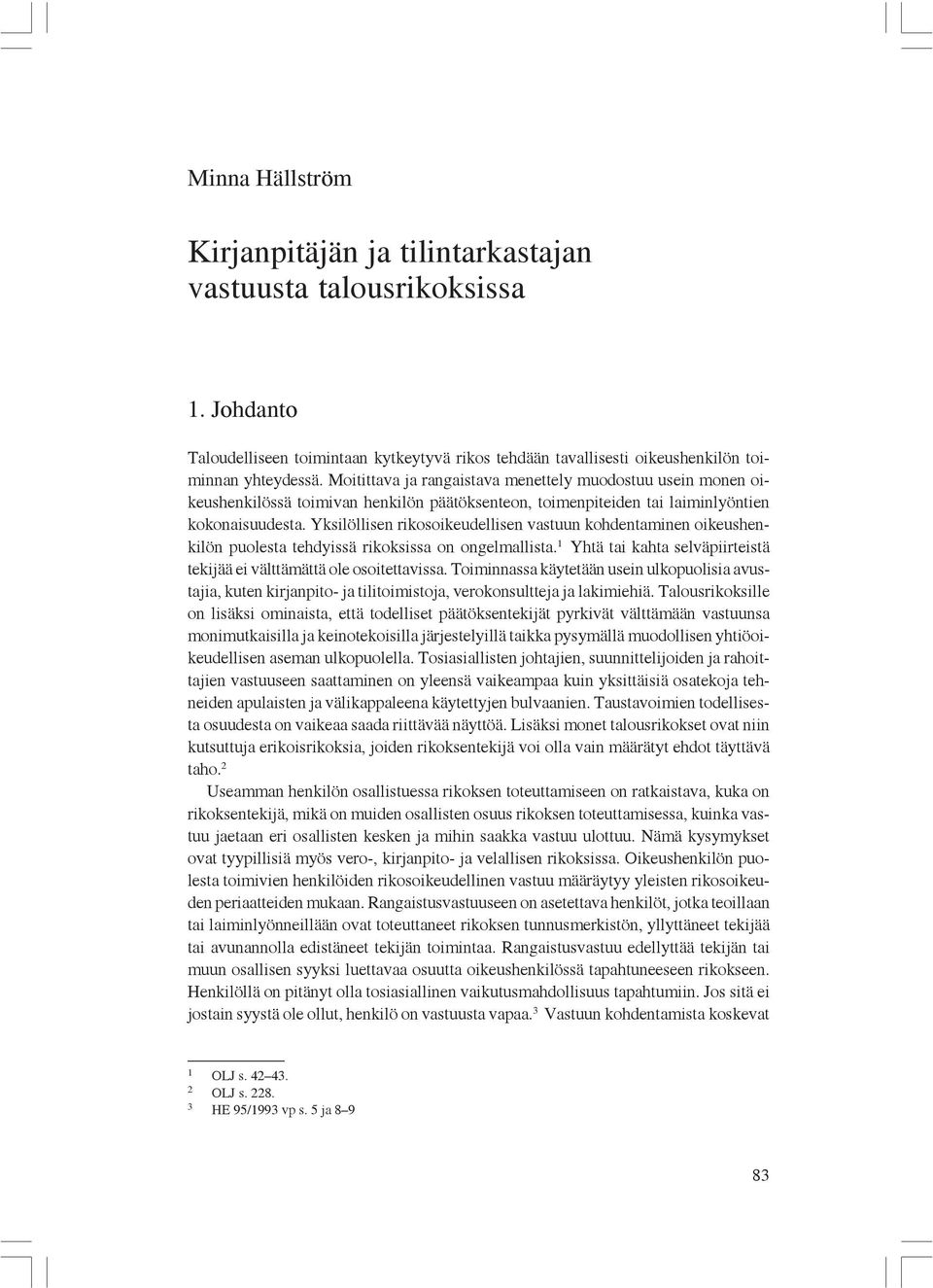 Minna Hällström

Kirjanpitäjän ja tilintarkastajan vastuusta talousrikoksissa

1. Johdanto

Taloudelliseen toimintaan kytkeytyvä rikos tehdään tavallisesti oikeushenkilön toiminnan yhteydessä. Moitittava ja rangaistava menettely muodostuu usein monen oikeushenkilössä toimivan henkilön päätöksenteon, toimenpiteiden tai laiminlyöntien kokonaisuudesta. Yksilöllisen rikosoikeudellisen vastuun kohdentaminen oikeushenkilön puolesta tehdyissä rikoksissa on ongelmallista.$^1$ Yhtä tai kahta selväpiirteistä tekijää ei välttämättä ole osoitettavissa. Toiminnassa käytetään usein ulkopuolisia avustajia, kuten kirjanpito- ja tilitoimistoja, verokonsultteja ja lakimiehiä. Talousrikoksille on lisäksi ominaista, että todelliset päätöksentekijät pyrkivät välttämään vastuunsa monimutkaisilla ja keinotekoisilla järjestelyillä taikka pysymällä muodollisen yhtiöoikeudellisen aseman ulkopuolella. Tosiasiallisten johtajien, suunnittelijoiden ja rahoittajien vastuuseen saattaminen on yleensä vaikeampaa kuin yksittäisiä osatekoja tehneiden apulaisten ja välikappaleena käytettyjen bulvaanien. Taustavoimien todellisesta osuudesta on vaikeaa saada riittävää näyttöä. Lisäksi monet talousrikokset ovat niin kutsuttuja erikoisrikoksia, joiden rikoksentekijä voi olla vain määrätyt ehdot täyttävä taho.$^2$

Useamman henkilön osallistuessa rikoksen toteuttamiseen on ratkaistava, kuka on rikoksentekijä, mikä on muiden osallisten osuus rikoksen toteuttamisessa, kuinka vastuu jaetaan eri osallisten kesken ja mihin saakka vastuu ulottuu. Nämä kysymykset ovat tyypillisiä myös vero-, kirjanpito- ja velallisen rikoksissa. Oikeushenkilön puolesta toimivien henkilöiden rikosoikeudellinen vastuu määräytyy yleisten rikosoikeuden periaatteiden mukaan. Rangaistusvastuuseen on asetettava henkilöt, jotka teoillaan tai laiminlyönneillään ovat toteuttaneet rikoksen tunnusmerkistön, yllyttäneet tekijää tai avunannolla edistäneet tekijän toimintaa. Rangaistusvastuu edellyttää tekijän tai muun osallisen syyksi luettavaa osuutta oikeushenkilössä tapahtuneeseen rikokseen. Henkilöllä on pitänyt olla tosiasiallinen vaikutusmahdollisuus tapahtumiin. Jos sitä ei jostain syystä ole ollut, henkilö on vastuusta vapaa.$^3$ Vastuun kohdentamista koskevat

$^1$ OLJ s. 42–43.
$^2$ OLJ s. 228.
$^3$ HE 95/1993 vp s. 5 ja 8–9

83